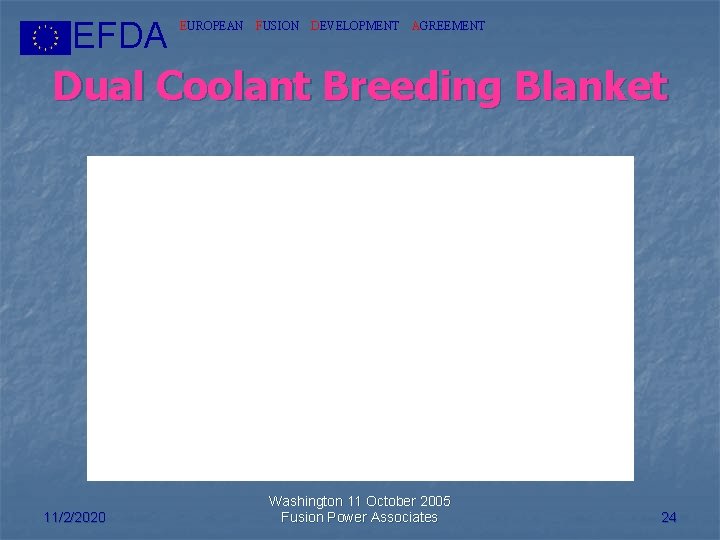 EFDA EUROPEAN FUSION DEVELOPMENT AGREEMENT

Dual Coolant Breeding Blanket

11/2/2020

Washington 11 October 2005
Fusion Power Associates

24